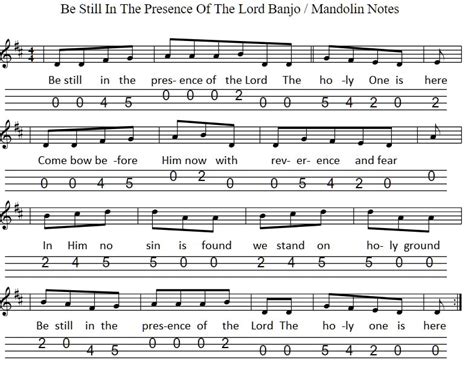 Be Still In The Presence Of The Lord Banjo / Mandolin Notes

Be still in the pres- ence of the Lord The ho -ly One is here

0 0 4 5 0 0 0 2 0 0 5 4 2 0 2

Come bow be -fore Him now with rev- er- ence and fear

0 0 4 5 0 2 0 0 5 4 2 0 0

In Him no sin is found we stand on ho- ly ground

2 4 5 5 0 0 2 4 5 5 0 0

Be still in the pres-ence of the Lord The ho -ly one is here

2 0 4 5 0 0 0 2 0 0 5 4 2 0 0